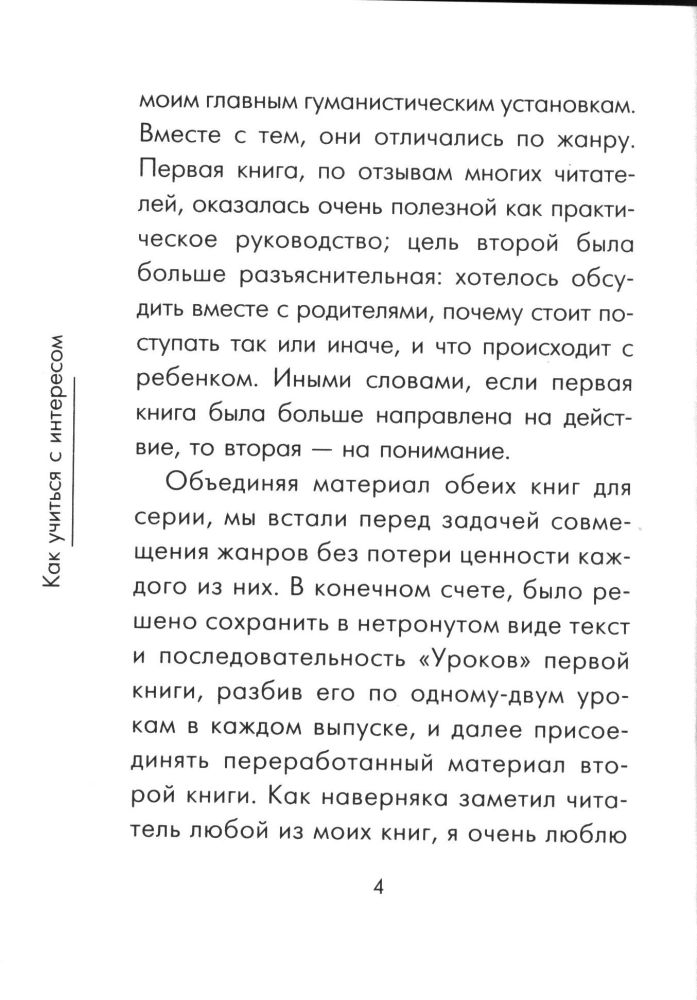 Как учиться с интересом

моим главным гуманистическим установкам. Вместе с тем, они отличались по жанру. Первая книга, по отзывам многих читателей, оказалась очень полезной как практическое руководство; цель второй была больше разъяснительная: хотелось обсудить вместе с родителями, почему стоит поступать так или иначе, и что происходит с ребенком. Иными словами, если первая книга была больше направлена на действие, то вторая — на понимание.

Объединяя материал обеих книг для серии, мы встали перед задачей совмещения жанров без потери ценности каждого из них. В конечном счете, было решено сохранить в нетронутом виде текст и последовательность «Уроков» первой книги, разбив его по одному-двум урокам в каждом выпуске, и далее присоединять переработанный материал второй книги. Как наверняка заметил читатель любой из моих книг, я очень люблю

4